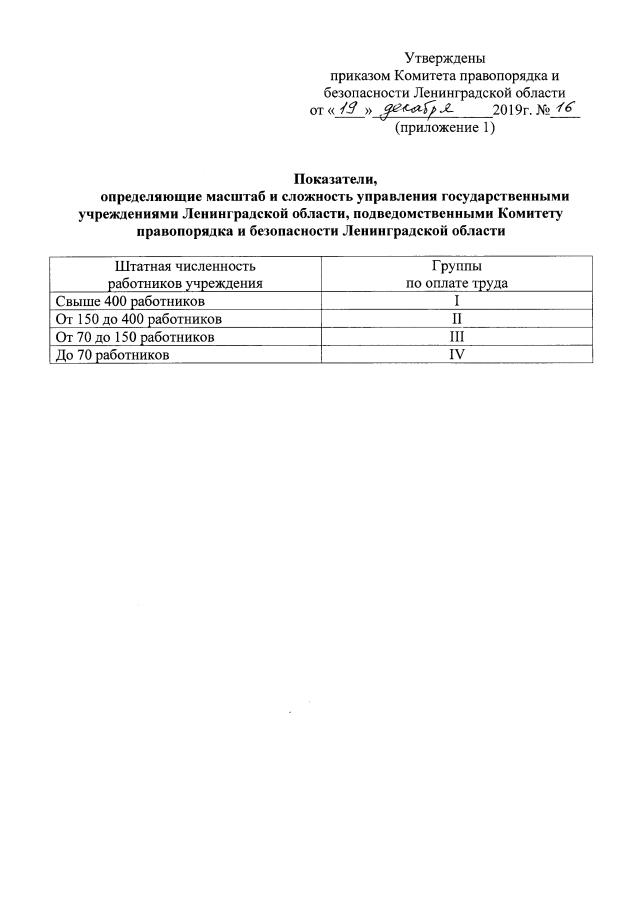 Утверждены
приказом Комитета правопорядка и безопасности Ленинградской области
от «19» декабря 2019г. № 16
(приложение 1)

Показатели,
определяющие масштаб и сложность управления государственными учреждениями Ленинградской области, подведомственными Комитету правопорядка и безопасности Ленинградской области

| Штатная численность работников учреждения | Группы по оплате труда |
|---|---|
| Свыше 400 работников | I |
| От 150 до 400 работников | II |
| От 70 до 150 работников | III |
| До 70 работников | IV |